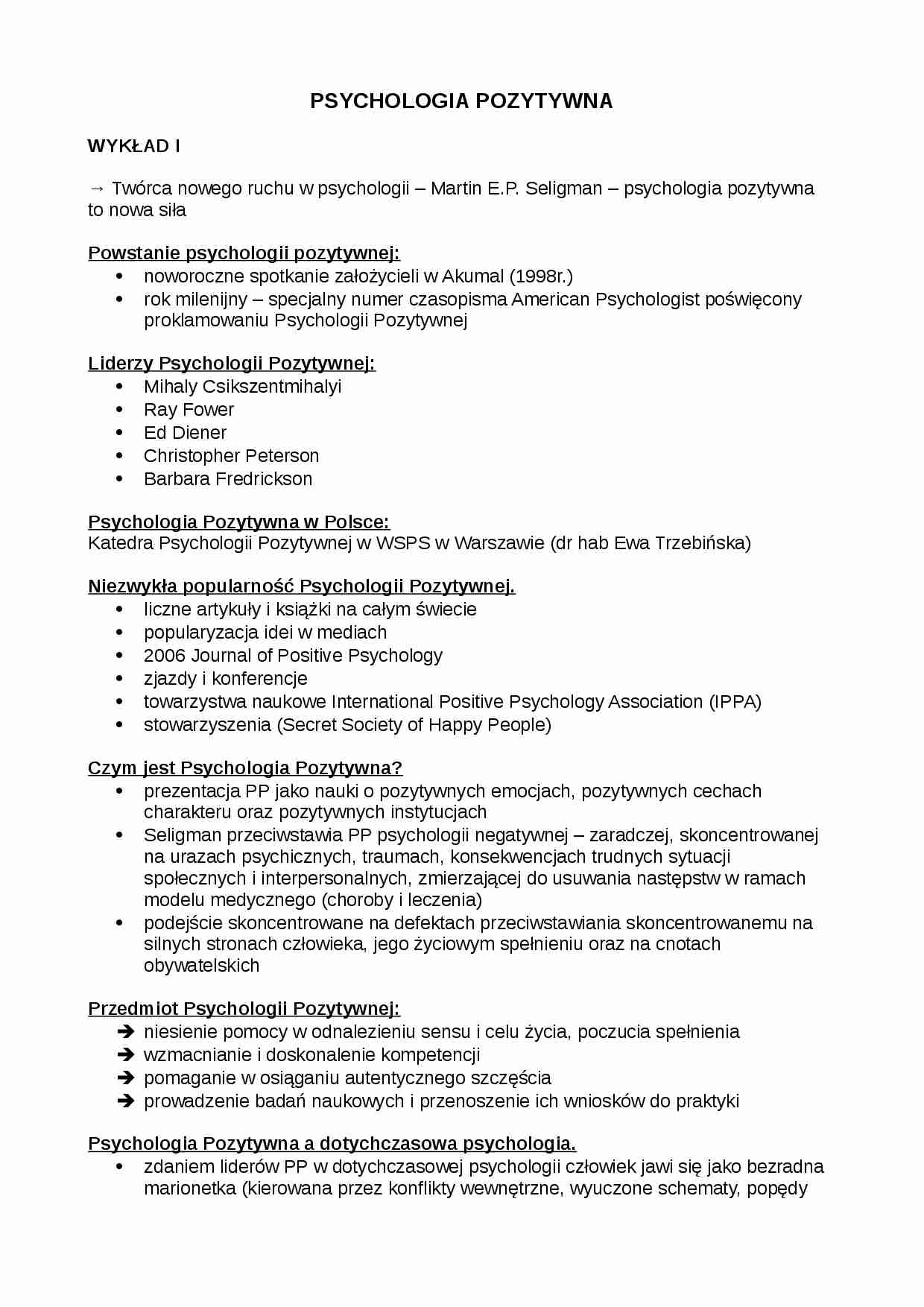 PSYCHOLOGIA POZYTYWNA

WYKŁAD I

→ Twórca nowego ruchu w psychologii – Martin E.P. Seligman – psychologia pozytywna to nowa siła

Powstanie psychologii pozytywnej:
- noworoczne spotkanie założycieli w Akumal (1998r.)
- rok milenijny – specjalny numer czasopisma American Psychologist poświęcony proklamowaniu Psychologii Pozytywnej

Liderzy Psychologii Pozytywnej:
- Mihaly Csikszentmihalyi
- Ray Fower
- Ed Diener
- Christopher Peterson
- Barbara Fredrickson

Psychologia Pozytywna w Polsce:
Katedra Psychologii Pozytywnej w WSPS w Warszawie (dr hab Ewa Trzebińska)

Niezwykła popularność Psychologii Pozytywnej.
- liczne artykuły i książki na całym świecie
- popularyzacja idei w mediach
- 2006 Journal of Positive Psychology
- zjazdy i konferencje
- towarzystwa naukowe International Positive Psychology Association (IPPA)
- stowarzyszenia (Secret Society of Happy People)

Czym jest Psychologia Pozytywna?
- prezentacja PP jako nauki o pozytywnych emocjach, pozytywnych cechach charakteru oraz pozytywnych instytucjach
- Seligman przeciwstawia PP psychologii negatywnej – zaradczej, skoncentrowanej na urazach psychicznych, traumach, konsekwencjach trudnych sytuacji społecznych i interpersonalnych, zmierzającej do usuwania następstw w ramach modelu medycznego (choroby i leczenia)
- podejście skoncentrowane na defektach przeciwstawiania skoncentrowanemu na silnych stronach człowieka, jego życiowym spełnieniu oraz na cnotach obywatelskich

Przedmiot Psychologii Pozytywnej:
➔ niesienie pomocy w odnalezieniu sensu i celu życia, poczucia spełnienia
➔ wzmacnianie i doskonalenie kompetencji
➔ pomaganie w osiąganiu autentycznego szczęścia
➔ prowadzenie badań naukowych i przenoszenie ich wniosków do praktyki

Psychologia Pozytywna a dotychczasowa psychologia.
- zdaniem liderów PP w dotychczasowej psychologii człowiek jawi się jako bezradna marionetka (kierowana przez konflikty wewnętrzne, wyuczone schematy, popędy